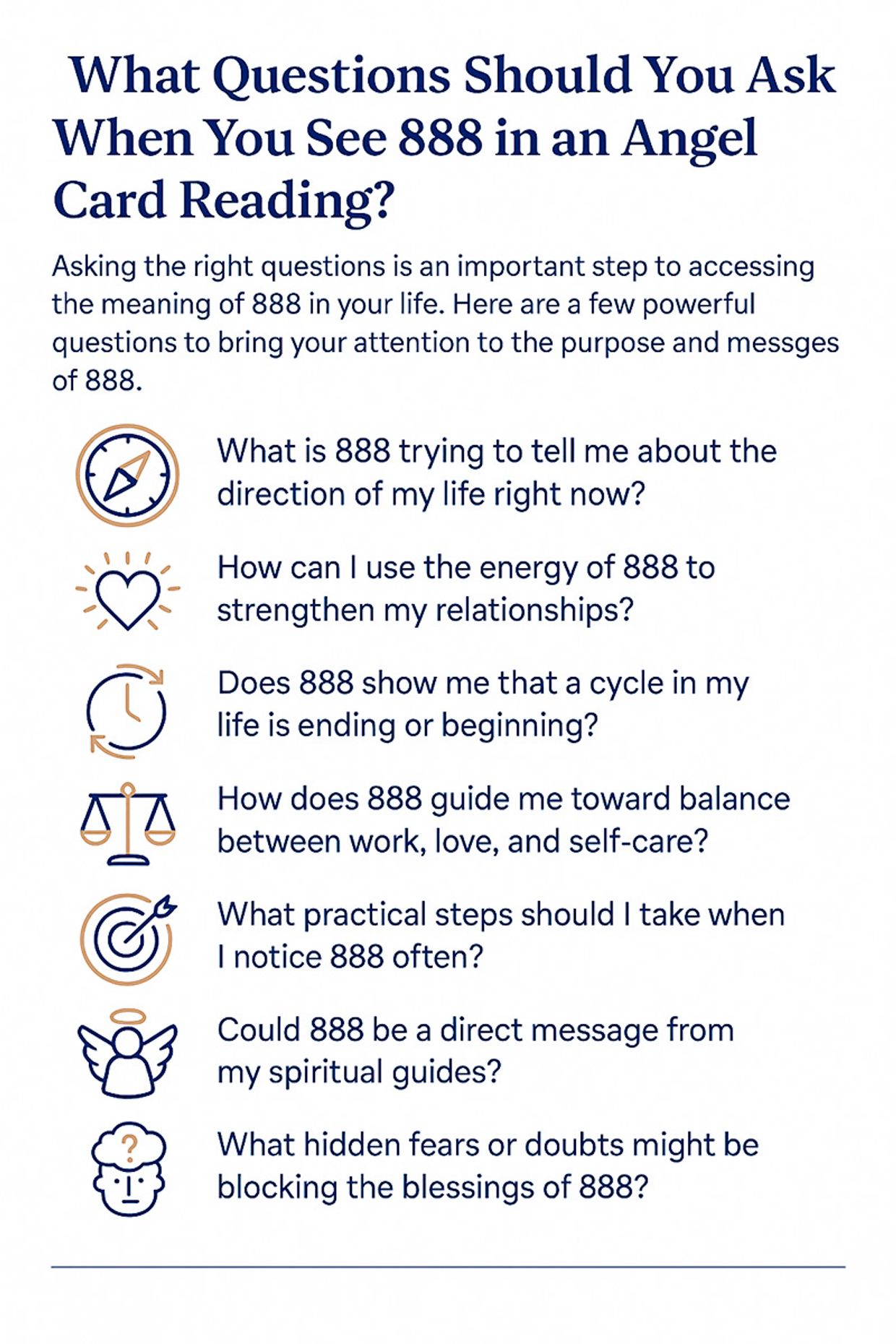 What Questions Should You Ask When You See 888 in an Angel Card Reading?

Asking the right questions is an important step to accessing the meaning of 888 in your life. Here are a few powerful questions to bring your attention to the purpose and messges of 888.

What is 888 trying to tell me about the direction of my life right now?

How can I use the energy of 888 to strengthen my relationships?

Does 888 show me that a cycle in my life is ending or beginning?

How does 888 guide me toward balance between work, love, and self-care?

What practical steps should I take when I notice 888 often?

Could 888 be a direct message from my spiritual guides?

What hidden fears or doubts might be blocking the blessings of 888?